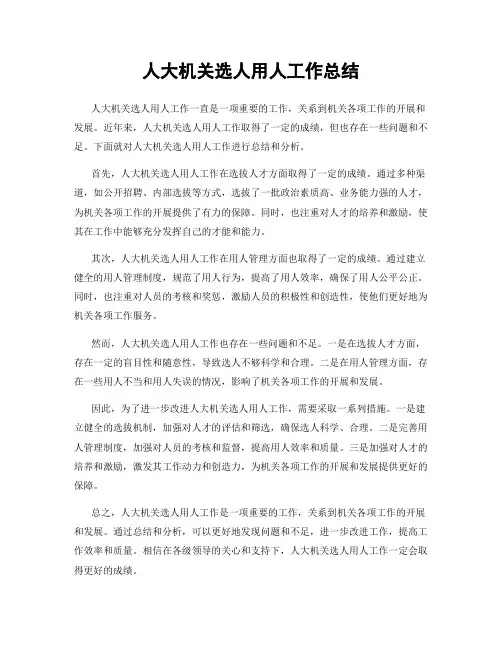 人大机关选人用人工作总结

人大机关选人用人工作一直是一项重要的工作，关系到机关各项工作的开展和发展。近年来，人大机关选人用人工作取得了一定的成绩，但也存在一些问题和不足。下面就对人大机关选人用人工作进行总结和分析。

首先，人大机关选人用人工作在选拔人才方面取得了一定的成绩。通过多种渠道，如公开招聘、内部选拔等方式，选拔了一批政治素质高、业务能力强的人才，为机关各项工作的开展提供了有力的保障。同时，也注重对人才的培养和激励，使其在工作中能够充分发挥自己的才能和能力。

其次，人大机关选人用人工作在用人管理方面也取得了一定的成绩。通过建立健全的用人管理制度，规范了用人行为，提高了用人效率，确保了用人公平公正。同时，也注重对人员的考核和奖惩，激励人员的积极性和创造性，使他们更好地为机关各项工作服务。

然而，人大机关选人用人工作也存在一些问题和不足。一是在选拔人才方面，存在一定的盲目性和随意性，导致选人不够科学和合理。二是在用人管理方面，存在一些用人不当和用人失误的情况，影响了机关各项工作的开展和发展。

因此，为了进一步改进人大机关选人用人工作，需要采取一系列措施。一是建立健全的选拔机制，加强对人才的评估和筛选，确保选人科学、合理。二是完善用人管理制度，加强对人员的考核和监督，提高用人效率和质量。三是加强对人才的培养和激励，激发其工作动力和创造力，为机关各项工作的开展和发展提供更好的保障。

总之，人大机关选人用人工作是一项重要的工作，关系到机关各项工作的开展和发展。通过总结和分析，可以更好地发现问题和不足，进一步改进工作，提高工作效率和质量。相信在各级领导的关心和支持下，人大机关选人用人工作一定会取得更好的成绩。